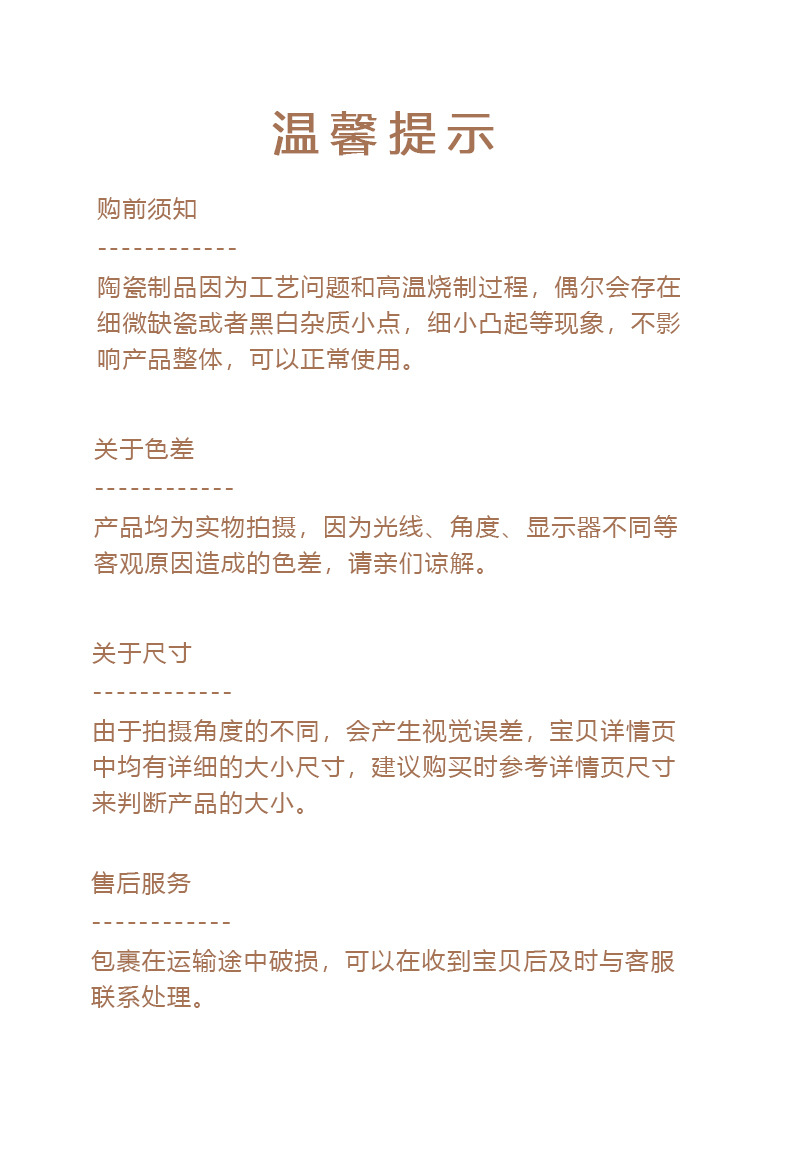 温馨提示

购前须知
------------
陶瓷制品因为工艺问题和高温烧制过程，偶尔会存在细微缺瓷或者黑白杂质小点，细小凸起等现象，不影响产品整体，可以正常使用。

关于色差
------------
产品均为实物拍摄，因为光线、角度、显示器不同等客观原因造成的色差，请亲们谅解。

关于尺寸
------------
由于拍摄角度的不同，会产生视觉误差，宝贝详情页中均有详细的大小尺寸，建议购买时参考详情页尺寸来判断产品的大小。

售后服务
------------
包裹在运输途中破损，可以在收到宝贝后及时与客服联系处理。